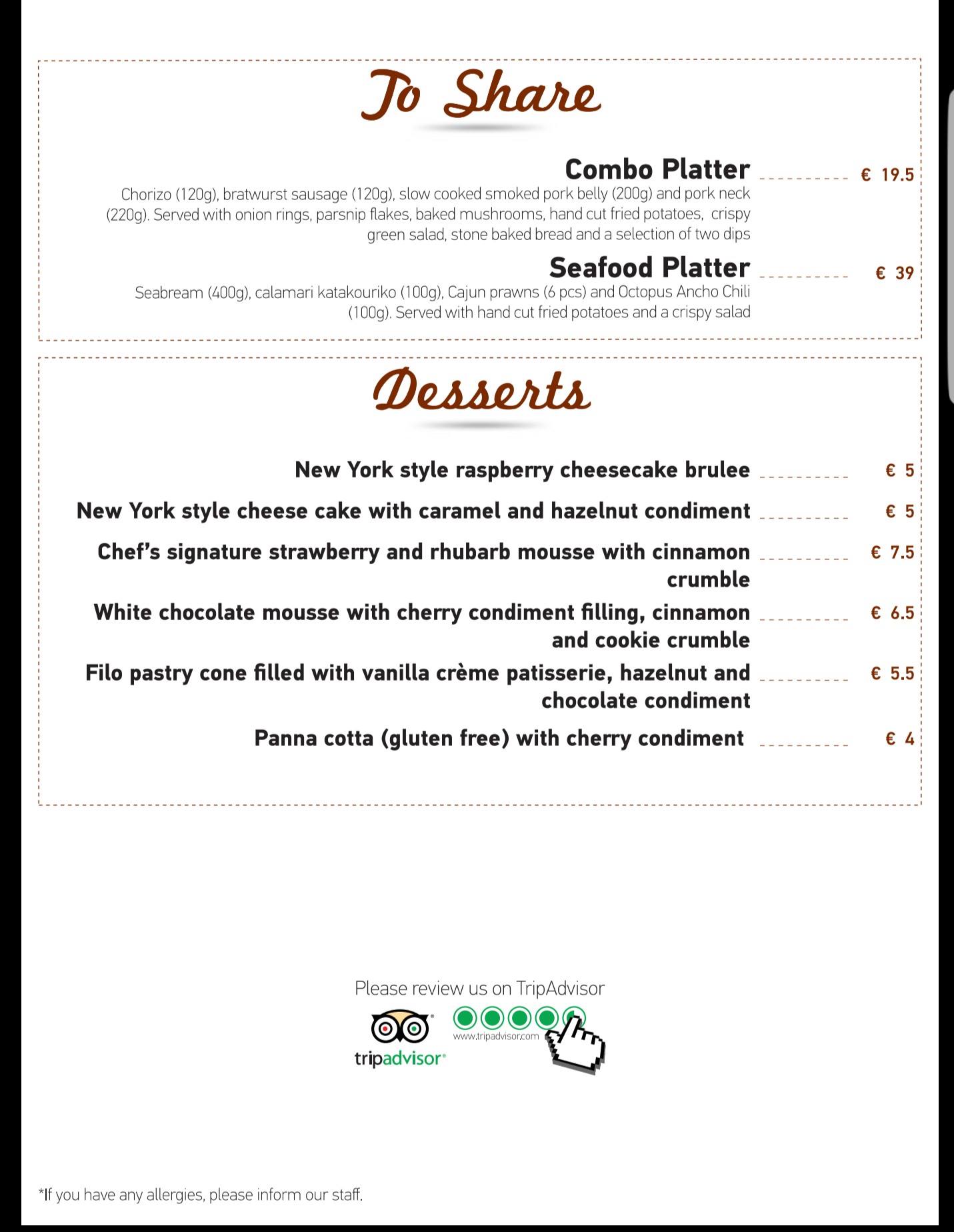 To Share

Combo Platter € 19.5
Chorizo (120g), bratwurst sausage (120g), slow cooked smoked pork belly (200g) and pork neck (220g). Served with onion rings, parsnip flakes, baked mushrooms, hand cut fried potatoes, crispy green salad, stone baked bread and a selection of two dips

Seafood Platter € 39
Seabream (400g), calamari katakouriko (100g), Cajun prawns (6 pcs) and Octopus Ancho Chili (100g). Served with hand cut fried potatoes and a crispy salad

Desserts

New York style raspberry cheesecake brulee € 5

New York style cheese cake with caramel and hazelnut condiment € 5

Chef's signature strawberry and rhubarb mousse with cinnamon crumble € 7.5

White chocolate mousse with cherry condiment filling, cinnamon and cookie crumble € 6.5

Filo pastry cone filled with vanilla crème patisserie, hazelnut and chocolate condiment € 5.5

Panna cotta (gluten free) with cherry condiment € 4

Please review us on TripAdvisor

tripadvisor®

www.tripadvisor.com

*If you have any allergies, please inform our staff.